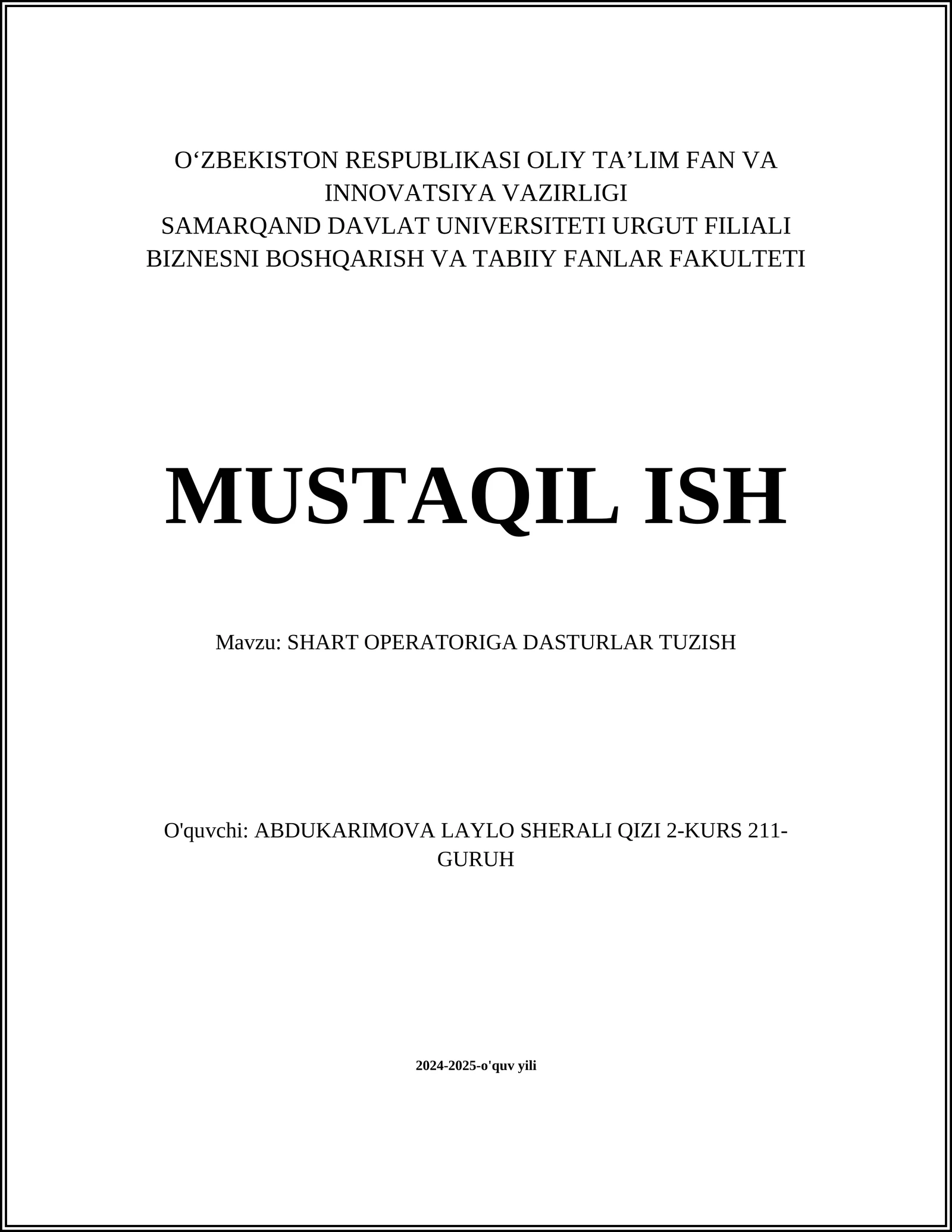 O‘ZBEKISTON RESPUBLIKASI OLIY TA’LIM FAN VA INNOVATSIYA VAZIRLIGI
SAMARQAND DAVLAT UNIVERSITETI URGUT FILIALI
BIZNESNI BOSHQARISH VA TABIIY FANLAR FAKULTETI

MUSTAQIL ISH

Mavzu: SHART OPERATORIGA DASTURLAR TUZISH

O'quvchi: ABDUKARIMOVA LAYLO SHERALI QIZI 2-KURS 211-GURUH

2024-2025-o'quv yili